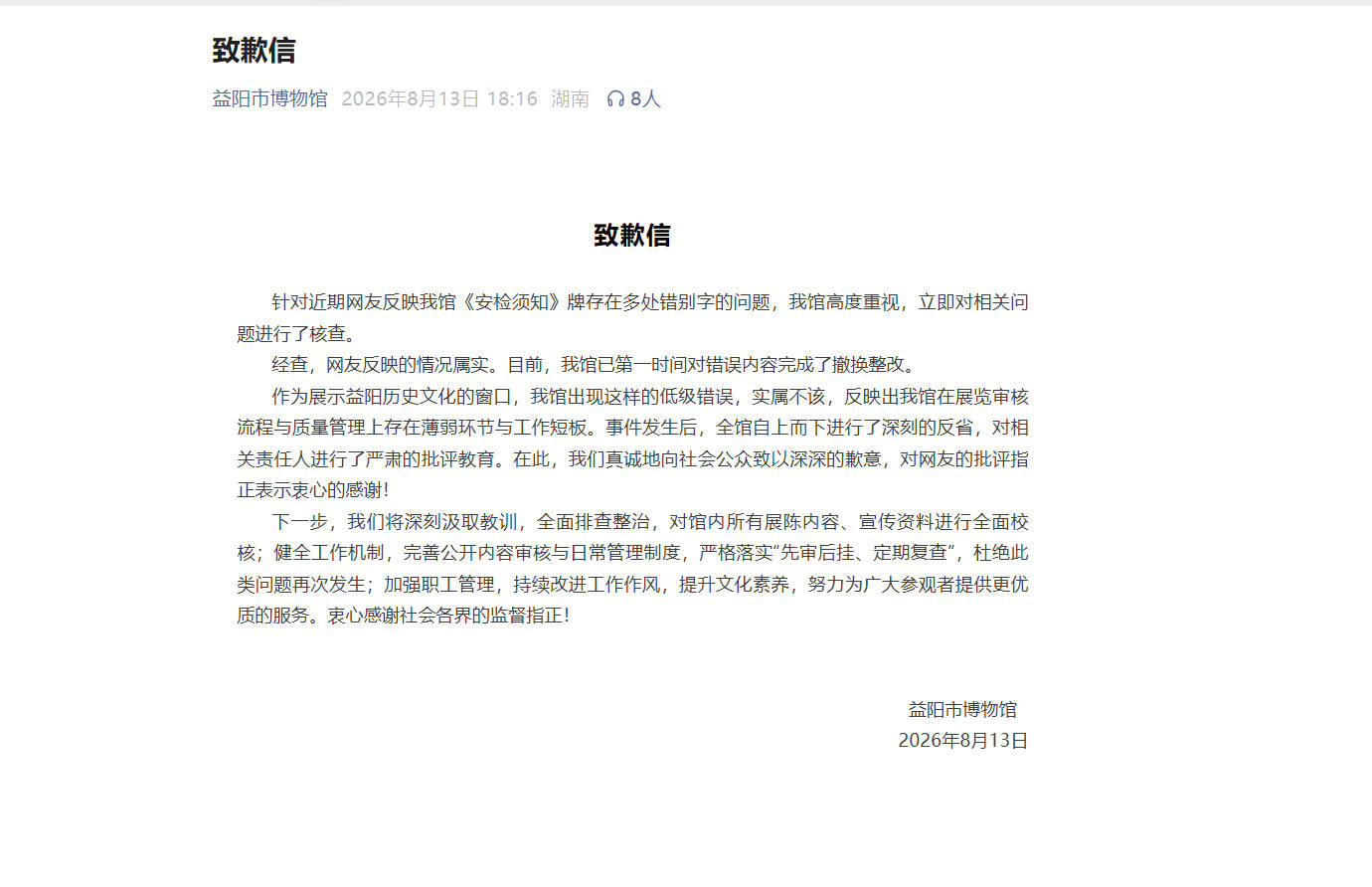 致歉信

益阳市博物馆 2026年8月13日 18:16 湖南 8人

致歉信

针对近期网友反映我馆《安检须知》牌存在多处错别字的问题，我馆高度重视，立即对相关问题进行了核查。

经查，网友反映的情况属实。目前，我馆已第一时间对错误内容完成了撤换整改。

作为展示益阳历史文化的窗口，我馆出现这样的低级错误，实属不该，反映出我馆在展览审核流程与质量管理上存在薄弱环节与工作短板。事件发生后，全馆自上而下进行了深刻的反省，对相关责任人进行了严肃的批评教育。在此，我们真诚地向社会公众致以深深的歉意，对网友的批评指正表示衷心的感谢！

下一步，我们将深刻汲取教训，全面排查整治，对馆内所有展陈内容、宣传资料进行全面校核；健全工作机制，完善公开内容审核与日常管理制度，严格落实“先审后挂、定期复查”，杜绝此类问题再次发生；加强职工管理，持续改进工作作风，提升文化素养，努力为广大参观者提供更优质的服务。衷心感谢社会各界的监督指正！

益阳市博物馆
2026年8月13日